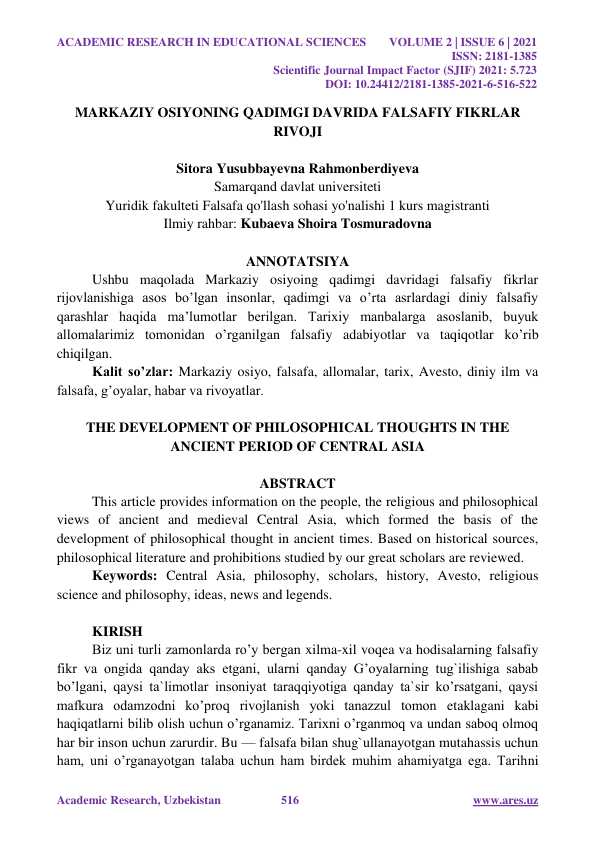 ACADEMIC RESEARCH IN EDUCATIONAL SCIENCES VOLUME 2 | ISSUE 6 | 2021
ISSN: 2181-1385
Scientific Journal Impact Factor (SJIF) 2021: 5.723
DOI: 10.24412/2181-1385-2021-6-516-522

MARKAZIY OSIYONING QADIMGI DAVRIDA FALSAFIY FIKRLAR RIVOJI

Sitora Yusubbayevna Rahmonberdiyeva
Samarqand davlat universiteti
Yuridik fakulteti Falsafa qo'llash sohasi yo'nalishi 1 kurs magistranti
Ilmiy rahbar: Kubaeva Shoira Tosmuradovna

ANNOTATSIYA

Ushbu maqolada Markaziy osiyoing qadimgi davridagi falsafiy fikrlar rijovlanishiga asos bo'lgan insonlar, qadimgi va o'rta asrlardagi diniy falsafiy qarashlar haqida ma'lumotlar berilgan. Tarixiy manbalarga asoslanib, buyuk allomalarimiz tomonidan o'rganilgan falsafiy adabiyotlar va taqiqotlar ko'rib chiqilgan.

Kalit so'zlar: Markaziy osiyo, falsafa, allomalar, tarix, Avesto, diniy ilm va falsafa, g'oyalar, habar va rivoyatlar.

THE DEVELOPMENT OF PHILOSOPHICAL THOUGHTS IN THE ANCIENT PERIOD OF CENTRAL ASIA

ABSTRACT

This article provides information on the people, the religious and philosophical views of ancient and medieval Central Asia, which formed the basis of the development of philosophical thought in ancient times. Based on historical sources, philosophical literature and prohibitions studied by our great scholars are reviewed.

Keywords: Central Asia, philosophy, scholars, history, Avesto, religious science and philosophy, ideas, news and legends.

KIRISH

Biz uni turli zamonlarda ro'y bergan xilma-xil voqea va hodisalarning falsafiy fikr va ongida qanday aks etgani, ularni qanday G'oyalarning tug`ilishiga sabab bo'lgani, qaysi ta`limotlar insoniyat taraqqiyotiga qanday ta`sir ko'rsatgani, qaysi mafkura odamzodni ko'proq rivojlanish yoki tanazzul tomon etaklagani kabi haqiqatlarni bilib olish uchun o'rganamiz. Tarixni o'rganmoq va undan saboq olmoq har bir inson uchun zarurdir. Bu — falsafa bilan shug`ullanayotgan mutahassis uchun ham, uni o'rganayotgan talaba uchun ham birdek muhim ahamiyatga ega. Tarihni

Academic Research, Uzbekistan 516 www.ares.uz